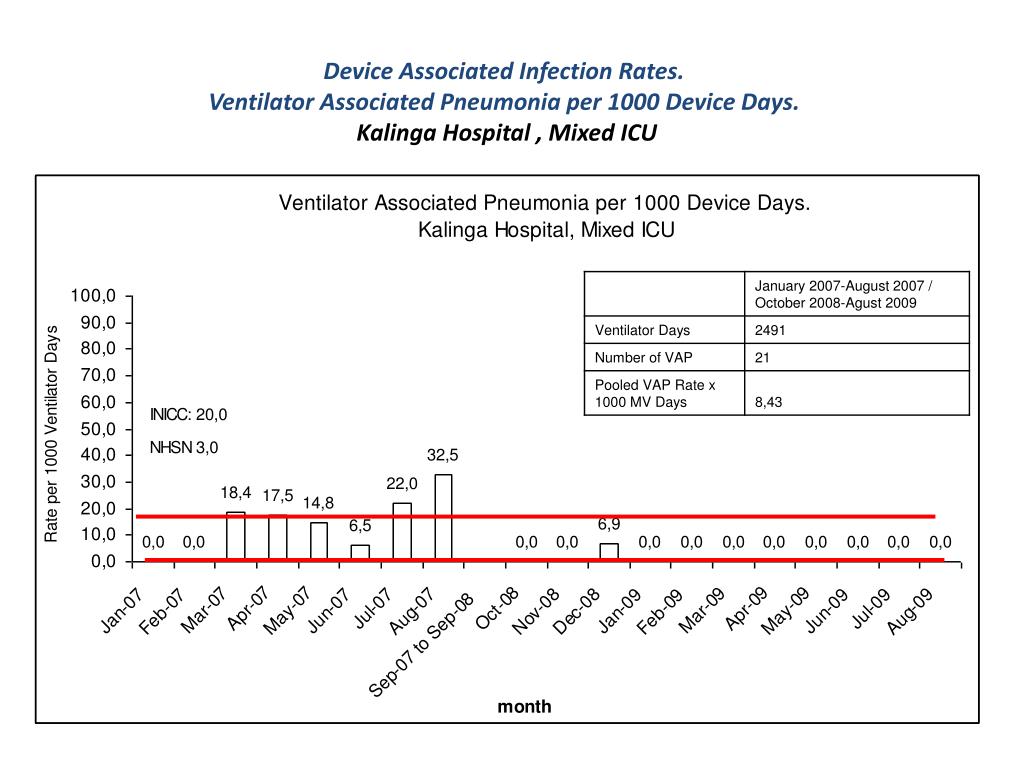 Device Associated Infection Rates.
Ventilator Associated Pneumonia per 1000 Device Days.
Kalinga Hospital , Mixed ICU

Ventilator Associated Pneumonia per 1000 Device Days.
Kalinga Hospital, Mixed ICU

| | January 2007-August 2007 / October 2008-Agust 2009 |
|---|---|
| Ventilator Days | 2491 |
| Number of VAP | 21 |
| Pooled VAP Rate x 1000 MV Days | 8,43 |

Rate per 1000 Ventilator Days

100,0
90,0
80,0
70,0
60,0
50,0
40,0
30,0
20,0
10,0
0,0

INICC: 20,0
NHSN 3,0

0,0 0,0 18,4 17,5 14,8 6,5 22,0 32,5 0,0 0,0 6,9 0,0 0,0 0,0 0,0 0,0 0,0 0,0 0,0

Jan-07 Feb-07 Mar-07 Apr-07 May-07 Jun-07 Jul-07 Aug-07 Sep-07 to Sep-08 Oct-08 Nov-08 Dec-08 Jan-09 Feb-09 Mar-09 Apr-09 May-09 Jun-09 Jul-09 Aug-09

month